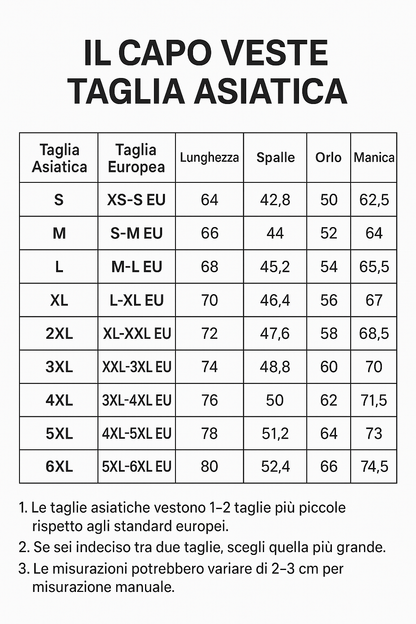 IL CAPO VESTE TAGLIA ASIATICA

| Taglia Asiatica | Taglia Europea | Lunghezza | Spalle | Orlo | Manica |
|---|---|---|---|---|---|
| S | XS-S EU | 64 | 42,8 | 50 | 62,5 |
| M | S-M EU | 66 | 44 | 52 | 64 |
| L | M-L EU | 68 | 45,2 | 54 | 65,5 |
| XL | L-XL EU | 70 | 46,4 | 56 | 67 |
| 2XL | XL-XXL EU | 72 | 47,6 | 58 | 68,5 |
| 3XL | XXL-3XL EU | 74 | 48,8 | 60 | 70 |
| 4XL | 3XL-4XL EU | 76 | 50 | 62 | 71,5 |
| 5XL | 4XL-5XL EU | 78 | 51,2 | 64 | 73 |
| 6XL | 5XL-6XL EU | 80 | 52,4 | 66 | 74,5 |

1. Le taglie asiatiche vestono 1–2 taglie più piccole rispetto agli standard europei.
2. Se sei indeciso tra due taglie, scegli quella più grande.
3. Le misurazioni potrebbero variare di 2–3 cm per misurazione manuale.